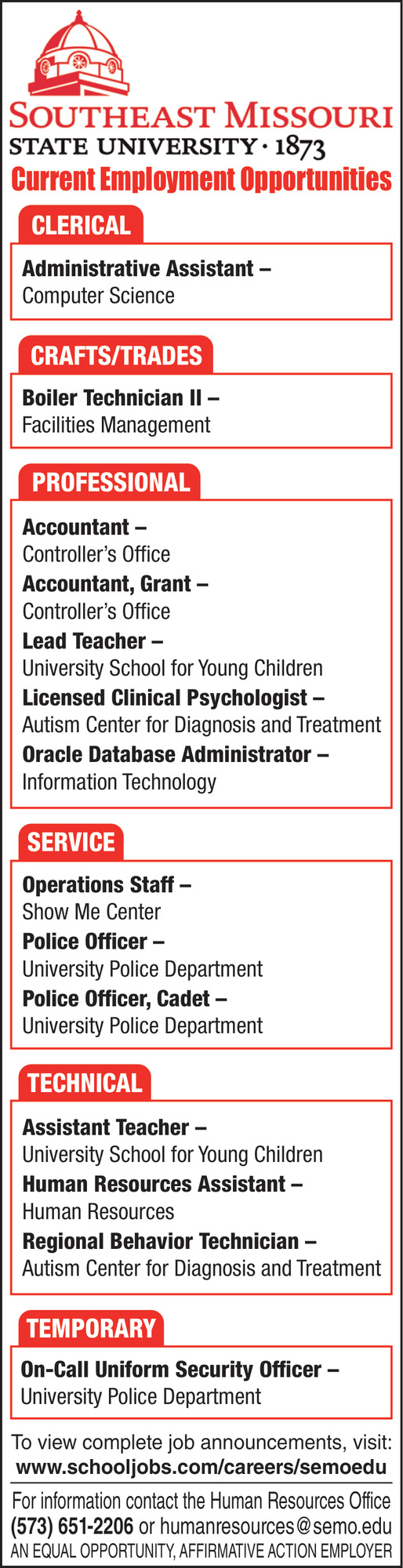 SOUTHEAST MISSOURI
STATE UNIVERSITY · 1873
Current Employment Opportunities

CLERICAL

Administrative Assistant –
Computer Science

CRAFTS/TRADES

Boiler Technician II –
Facilities Management

PROFESSIONAL

Accountant –
Controller's Office
Accountant, Grant –
Controller's Office
Lead Teacher –
University School for Young Children
Licensed Clinical Psychologist –
Autism Center for Diagnosis and Treatment
Oracle Database Administrator –
Information Technology

SERVICE

Operations Staff –
Show Me Center
Police Officer –
University Police Department
Police Officer, Cadet –
University Police Department

TECHNICAL

Assistant Teacher –
University School for Young Children
Human Resources Assistant –
Human Resources
Regional Behavior Technician –
Autism Center for Diagnosis and Treatment

TEMPORARY

On-Call Uniform Security Officer –
University Police Department

To view complete job announcements, visit:
www.schooljobs.com/careers/semoedu

For information contact the Human Resources Office
(573) 651-2206 or humanresources@semo.edu
AN EQUAL OPPORTUNITY, AFFIRMATIVE ACTION EMPLOYER